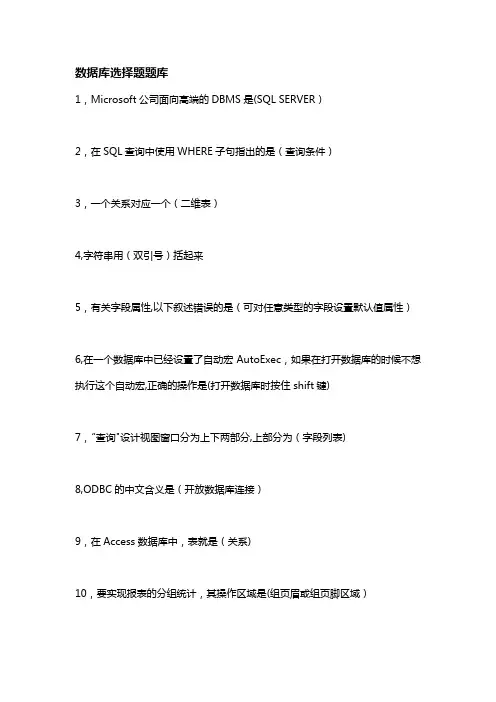 数据库选择题题库

1，Microsoft 公司面向高端的 DBMS 是(SQL SERVER）

2，在 SQL 查询中使用 WHERE 子句指出的是（查询条件）

3，一个关系对应一个（二维表）

4,字符串用（双引号）括起来

5，有关字段属性,以下叙述错误的是（可对任意类型的字段设置默认值属性）

6,在一个数据库中已经设置了自动宏 AutoExec，如果在打开数据库的时候不想执行这个自动宏,正确的操作是(打开数据库时按住 shift 键)

7，"查询"设计视图窗口分为上下两部分,上部分为（字段列表)

8,ODBC 的中文含义是（开放数据库连接）

9，在 Access 数据库中，表就是（关系)

10，要实现报表的分组统计，其操作区域是(组页眉或组页脚区域）